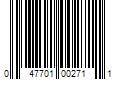 0 47701 00271 1